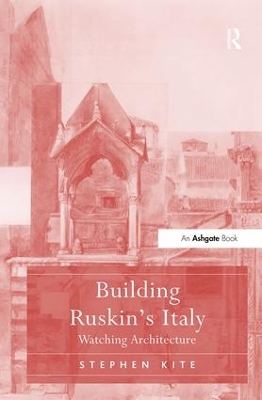 R

An Ashgate Book

Building Ruskin's Italy

Watching Architecture

STEPHEN KITE